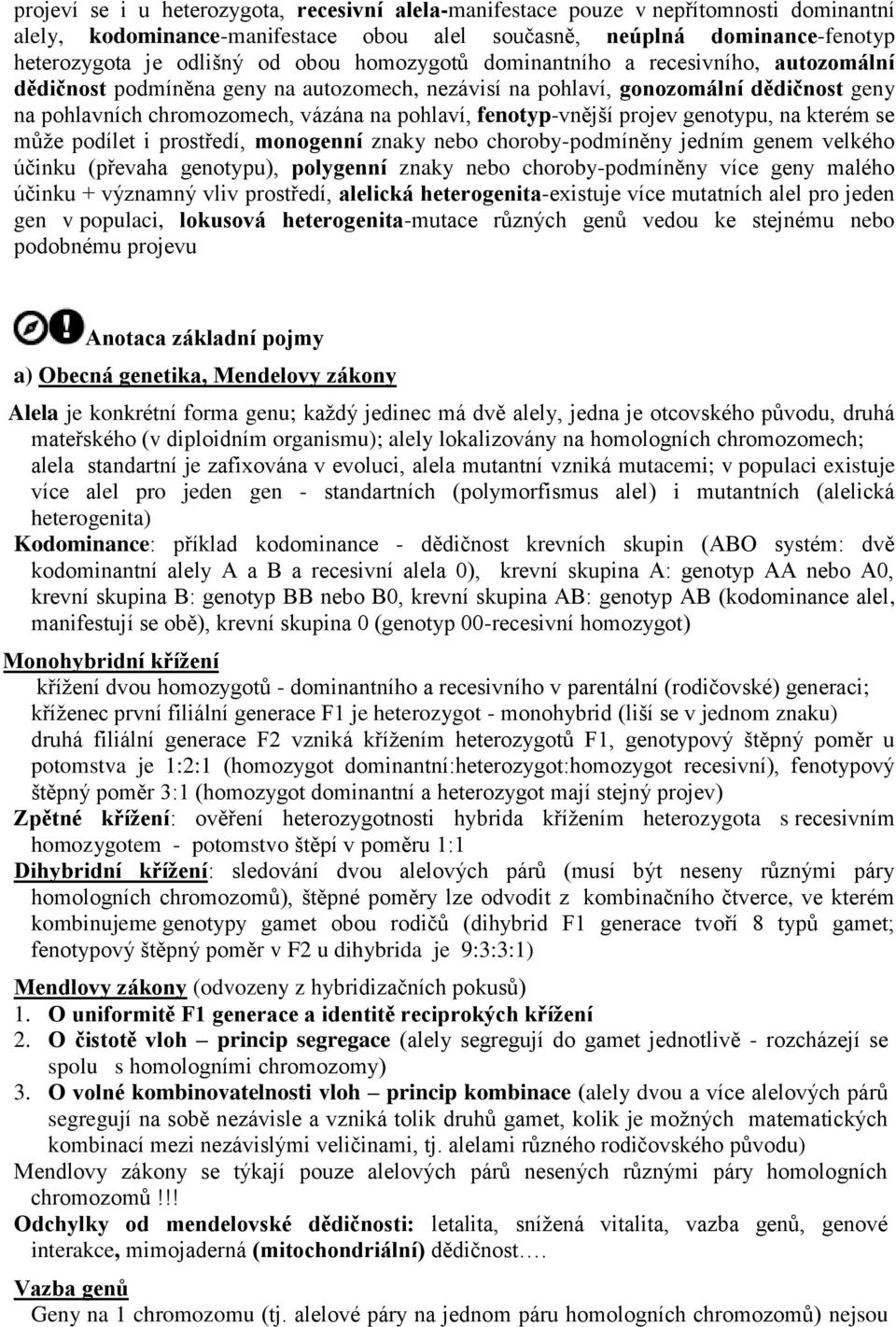 projeví se i u heterozygota, recesivní alela-manifestace pouze v nepřítomnosti dominantní alely, kodominance-manifestace obou alel současně, neúplná dominance-fenotyp heterozygota je odlišný od obou homozygotů dominantního a recesivního, autozomální dědičnost podmíněna geny na autozomech, nezávisí na pohlaví, gonozomální dědičnost geny na pohlavních chromozomech, vázána na pohlaví, fenotyp-vnější projev genotypu, na kterém se může podílet i prostředí, monogenní znaky nebo choroby-podmíněny jedním genem velkého účinku (převaha genotypu), polygenní znaky nebo choroby-podmíněny více geny malého účinku + významný vliv prostředí, alelická heterogenita-existuje více mutatních alel pro jeden gen v populaci, lokusová heterogenita-mutace různých genů vedou ke stejnému nebo podobnému projevu

Anotaca základní pojmy

a) Obecná genetika, Mendelovy zákony

Alela je konkrétní forma genu; každý jedinec má dvě alely, jedna je otcovského původu, druhá mateřského (v diploidním organismu); alely lokalizovány na homologních chromozomech; alela standartní je zafixována v evoluci, alela mutantní vzniká mutacemi; v populaci existuje více alel pro jeden gen - standartních (polymorfismus alel) i mutantních (alelická heterogenita)

Kodominance: příklad kodominance - dědičnost krevních skupin (ABO systém: dvě kodominantní alely A a B a recesivní alela 0), krevní skupina A: genotyp AA nebo A0, krevní skupina B: genotyp BB nebo B0, krevní skupina AB: genotyp AB (kodominance alel, manifestují se obě), krevní skupina 0 (genotyp 00-recesivní homozygot)

Monohybridní křížení

křížení dvou homozygotů - dominantního a recesivního v parentální (rodičovské) generaci; kříženec první filiální generace F1 je heterozygot - monohybrid (liší se v jednom znaku) druhá filiální generace F2 vzniká křížením heterozygotů F1, genotypový štěpný poměr u potomstva je 1:2:1 (homozygot dominantní:heterozygot:homozygot recesivní), fenotypový štěpný poměr 3:1 (homozygot dominantní a heterozygot mají stejný projev)

Zpětné křížení: ověření heterozygotnosti hybrida křížením heterozygota s recesivním homozygotem - potomstvo štěpí v poměru 1:1

Dihybridní křížení: sledování dvou alelových párů (musí být neseny různými páry homologních chromozomů), štěpné poměry lze odvodit z kombinačního čtverce, ve kterém kombinujeme genotypy gamet obou rodičů (dihybrid F1 generace tvoří 8 typů gamet; fenotypový štěpný poměr v F2 u dihybrida je 9:3:3:1)

Mendlovy zákony (odvozeny z hybridizačních pokusů)
1. O uniformitě F1 generace a identitě reciprokých křížení
2. O čistotě vloh – princip segregace (alely segregují do gamet jednotlivě - rozcházejí se spolu s homologními chromozomy)
3. O volné kombinovatelnosti vloh – princip kombinace (alely dvou a více alelových párů segregují na sobě nezávisle a vzniká tolik druhů gamet, kolik je možných matematických kombinací mezi nezávislými veličinami, tj. alelami různého rodičovského původu)

Mendlovy zákony se týkají pouze alelových párů nesených různými páry homologních chromozomů!!!

Odchylky od mendelovské dědičnosti: letalita, snížená vitalita, vazba genů, genové interakce, mimojaderná (mitochondriální) dědičnost….

Vazba genů

Geny na 1 chromozomu (tj. alelové páry na jednom páru homologních chromozomů) nejsou